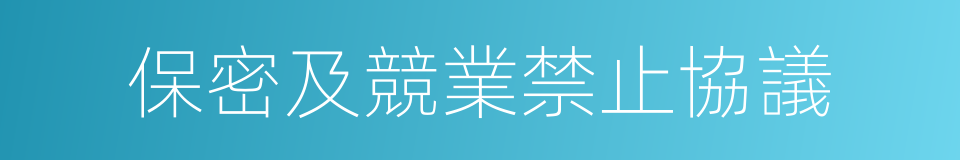 保密及競業禁止協議